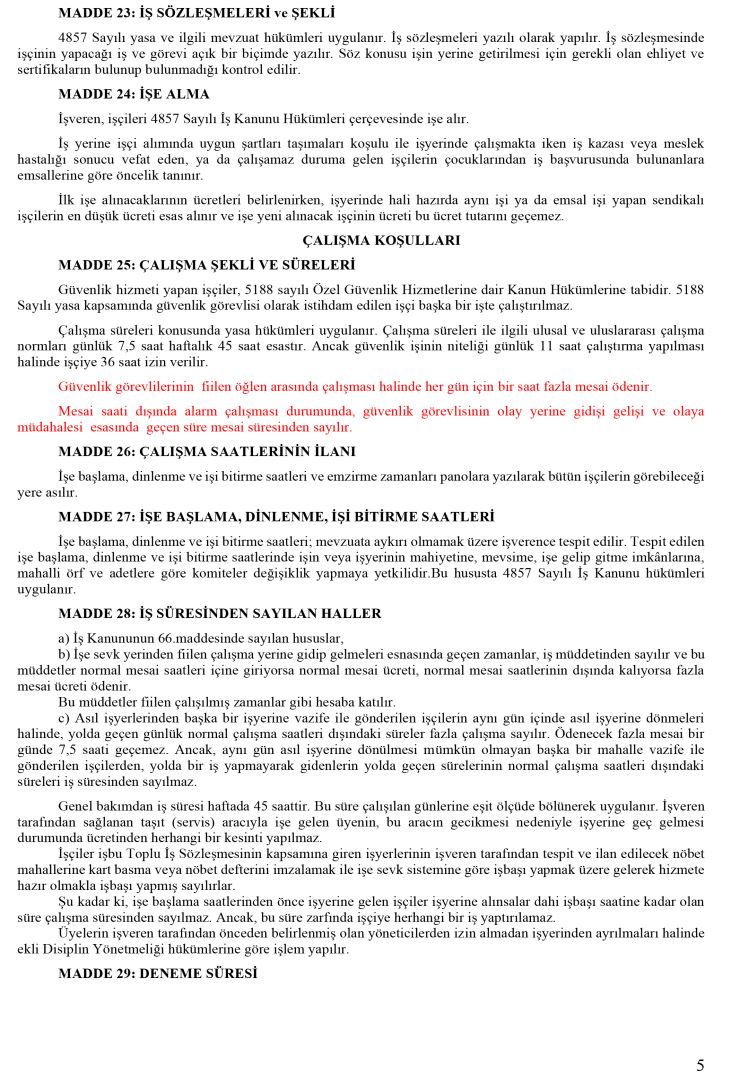 MADDE 23: İŞ SÖZLEŞMELERİ ve ŞEKLİ

4857 Sayılı yasa ve ilgili mevzuat hükümleri uygulanır. İş sözleşmeleri yazılı olarak yapılır. İş sözleşmesinde işçinin yapacağı iş ve görevi açık bir biçimde yazılır. Söz konusu işin yerine getirilmesi için gerekli olan ehliyet ve sertifikaların bulunup bulunmadığı kontrol edilir.

MADDE 24: İŞE ALMA

İşveren, işçileri 4857 Sayılı İş Kanunu Hükümleri çerçevesinde işe alır.

İş yerine işçi alımında uygun şartları taşımaları koşulu ile işyerinde çalışmakta iken iş kazası veya meslek hastalığı sonucu vefat eden, ya da çalışamaz duruma gelen işçilerin çocuklarından iş başvurusunda bulunanlara emsallerine göre öncelik tanınır.

İlk işe alınacaklarının ücretleri belirlenirken, işyerinde hali hazırda aynı işi ya da emsal işi yapan sendikalı işçilerin en düşük ücreti esas alınır ve işe yeni alınacak işçinin ücreti bu ücret tutarını geçemez.

ÇALIŞMA KOŞULLARI

MADDE 25: ÇALIŞMA ŞEKLİ VE SÜRELERİ

Güvenlik hizmeti yapan işçiler, 5188 sayılı Özel Güvenlik Hizmetlerine dair Kanun Hükümlerine tabidir. 5188 Sayılı yasa kapsamında güvenlik görevlisi olarak istihdam edilen işçi başka bir işte çalıştırılmaz.

Çalışma süreleri konusunda yasa hükümleri uygulanır. Çalışma süreleri ile ilgili ulusal ve uluslararası çalışma normları günlük 7,5 saat haftalık 45 saat esastır. Ancak güvenlik işinin niteliği günlük 11 saat çalıştırma yapılması halinde işçiye 36 saat izin verilir.

Güvenlik görevlilerinin fiilen öğlen arasında çalışması halinde her gün için bir saat fazla mesai ödenir.

Mesai saati dışında alarm çalışması durumunda, güvenlik görevlisinin olay yerine gidişi gelişi ve olaya müdahalesi esasında geçen süre mesai süresinden sayılır.

MADDE 26: ÇALIŞMA SAATLERİNİN İLANI

İşe başlama, dinlenme ve işi bitirme saatleri ve emzirme zamanları panolara yazılarak bütün işçilerin görebileceği yere asılır.

MADDE 27: İŞE BAŞLAMA, DİNLENME, İŞİ BİTİRME SAATLERİ

İşe başlama, dinlenme ve işi bitirme saatleri; mevzuata aykırı olmamak üzere işverence tespit edilir. Tespit edilen işe başlama, dinlenme ve işi bitirme saatlerinde işin veya işyerinin mahiyetine, mevsime, işe gelip gitme imkânlarına, mahalli örf ve adetlere göre komiteler değişiklik yapmaya yetkilidir.Bu hususta 4857 Sayılı İş Kanunu hükümleri uygulanır.

MADDE 28: İŞ SÜRESİNDEN SAYILAN HALLER

a) İş Kanununun 66.maddesinde sayılan hususlar,
b) İşe sevk yerinden fiilen çalışma yerine gidip gelmeleri esnasında geçen zamanlar, iş müddetinden sayılır ve bu müddetler normal mesai saatleri içine giriyorsa normal mesai ücreti, normal mesai saatlerinin dışında kalıyorsa fazla mesai ücreti ödenir.
Bu müddetler fiilen çalışılmış zamanlar gibi hesaba katılır.
c) Asıl işyerlerinden başka bir işyerine vazife ile gönderilen işçilerin aynı gün içinde asıl işyerine dönmeleri halinde, yolda geçen günlük normal çalışma saatleri dışındaki süreler fazla çalışma sayılır. Ödenecek fazla mesai bir günde 7,5 saati geçemez. Ancak, aynı gün asıl işyerine dönülmesi mümkün olmayan başka bir mahalle vazife ile gönderilen işçilerden, yolda bir iş yapmayarak gidenlerin yolda geçen sürelerinin normal çalışma saatleri dışındaki süreleri iş süresinden sayılmaz.

Genel bakımdan iş süresi haftada 45 saattir. Bu süre çalışılan günlerine eşit ölçüde bölünerek uygulanır. İşveren tarafından sağlanan taşıt (servis) aracıyla işe gelen üyenin, bu aracın gecikmesi nedeniyle işyerine geç gelmesi durumunda ücretinden herhangi bir kesinti yapılmaz.
İşçiler işbu Toplu İş Sözleşmesinin kapsamına giren işyerlerinin işveren tarafından tespit ve ilan edilecek nöbet mahallerine kart basma veya nöbet defterini imzalamak ile işe sevk sistemine göre işbaşı yapmak üzere gelerek hizmete hazır olmakla işbaşı yapmış sayılırlar.
Şu kadar ki, işe başlama saatlerinden önce işyerine gelen işçiler işyerine alınsalar dahi işbaşı saatine kadar olan süre çalışma süresinden sayılmaz. Ancak, bu süre zarfında işçiye herhangi bir iş yaptırılamaz.
Üyelerin işveren tarafından önceden belirlenmiş olan yöneticilerden izin almadan işyerinden ayrılmaları halinde ekli Disiplin Yönetmeliği hükümlerine göre işlem yapılır.

MADDE 29: DENEME SÜRESİ

5